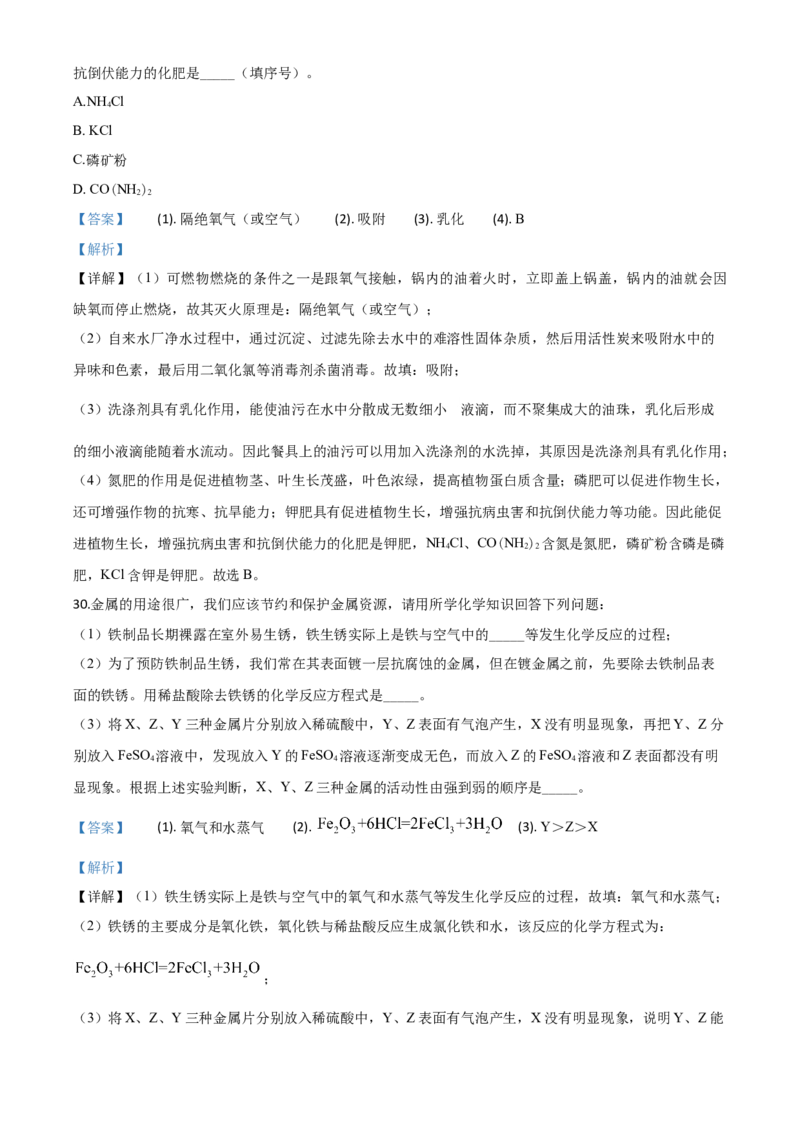 抗倒伏能力的化肥是_____（填序号）。

A.$NH_4Cl$

B. KCl

C.磷矿粉

D. $CO(NH_2)_2$

【答案】 (1). 隔绝氧气（或空气） (2). 吸附 (3). 乳化 (4). B

【解析】

【详解】（1）可燃物燃烧的条件之一是跟氧气接触，锅内的油着火时，立即盖上锅盖，锅内的油就会因缺氧而停止燃烧，故其灭火原理是：隔绝氧气（或空气）；

（2）自来水厂净水过程中，通过沉淀、过滤先除去水中的难溶性固体杂质，然后用活性炭来吸附水中的异味和色素，最后用二氧化氯等消毒剂杀菌消毒。故填：吸附；

（3）洗涤剂具有乳化作用，能使油污在水中分散成无数细小 液滴，而不聚集成大的油珠，乳化后形成的细小液滴能随着水流动。因此餐具上的油污可以用加入洗涤剂的水洗掉，其原因是洗涤剂具有乳化作用；

（4）氮肥的作用是促进植物茎、叶生长茂盛，叶色浓绿，提高植物蛋白质含量；磷肥可以促进作物生长，还可增强作物的抗寒、抗旱能力；钾肥具有促进植物生长，增强抗病虫害和抗倒伏能力等功能。因此能促进植物生长，增强抗病虫害和抗倒伏能力的化肥是钾肥，$NH_4Cl$、$CO(NH_2)_2$含氮是氮肥，磷矿粉含磷是磷肥，KCl 含钾是钾肥。故选 B。

30.金属的用途很广，我们应该节约和保护金属资源，请用所学化学知识回答下列问题：

（1）铁制品长期裸露在室外易生锈，铁生锈实际上是铁与空气中的_____等发生化学反应的过程；

（2）为了预防铁制品生锈，我们常在其表面镀一层抗腐蚀的金属，但在镀金属之前，先要除去铁制品表面的铁锈。用稀盐酸除去铁锈的化学反应方程式是_____。

（3）将 X、Z、Y 三种金属片分别放入稀硫酸中，Y、Z 表面有气泡产生，X 没有明显现象，再把 Y、Z 分别放入 $FeSO_4$溶液中，发现放入 Y 的 $FeSO_4$溶液逐渐变成无色，而放入 Z 的 $FeSO_4$溶液和 Z 表面都没有明显现象。根据上述实验判断，X、Y、Z 三种金属的活动性由强到弱的顺序是_____。

【答案】 (1). 氧气和水蒸气 (2). $Fe_2O_3+6HCl=2FeCl_3+3H_2O$ (3). Y＞Z＞X

【解析】

【详解】（1）铁生锈实际上是铁与空气中的氧气和水蒸气等发生化学反应的过程，故填：氧气和水蒸气；

（2）铁锈的主要成分是氧化铁，氧化铁与稀盐酸反应生成氯化铁和水，该反应的化学方程式为：

$Fe_2O_3+6HCl=2FeCl_3+3H_2O$；

（3）将 X、Z、Y 三种金属片分别放入稀硫酸中，Y、Z 表面有气泡产生，X 没有明显现象，说明 Y、Z 能